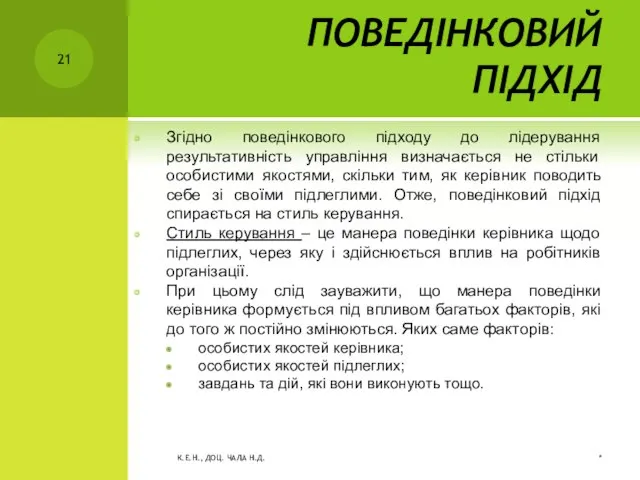 21

ПОВЕДІНКОВИЙ ПІДХІД

Згідно поведінкового підходу до лідерування результативність управління визначається не стільки особистими якостями, скільки тим, як керівник поводить себе зі своїми підлеглими. Отже, поведінковий підхід спирається на стиль керування.

Стиль керування – це манера поведінки керівника щодо підлеглих, через яку і здійснюється вплив на робітників організації.

При цьому слід зауважити, що манера поведінки керівника формується під впливом багатьох факторів, які до того ж постійно змінюються. Яких саме факторів:

особистих якостей керівника;

особистих якостей підлеглих;

завдань та дій, які вони виконують тощо.

К.Е.Н., ДОЦ. ЧАЛА Н.Д.

*